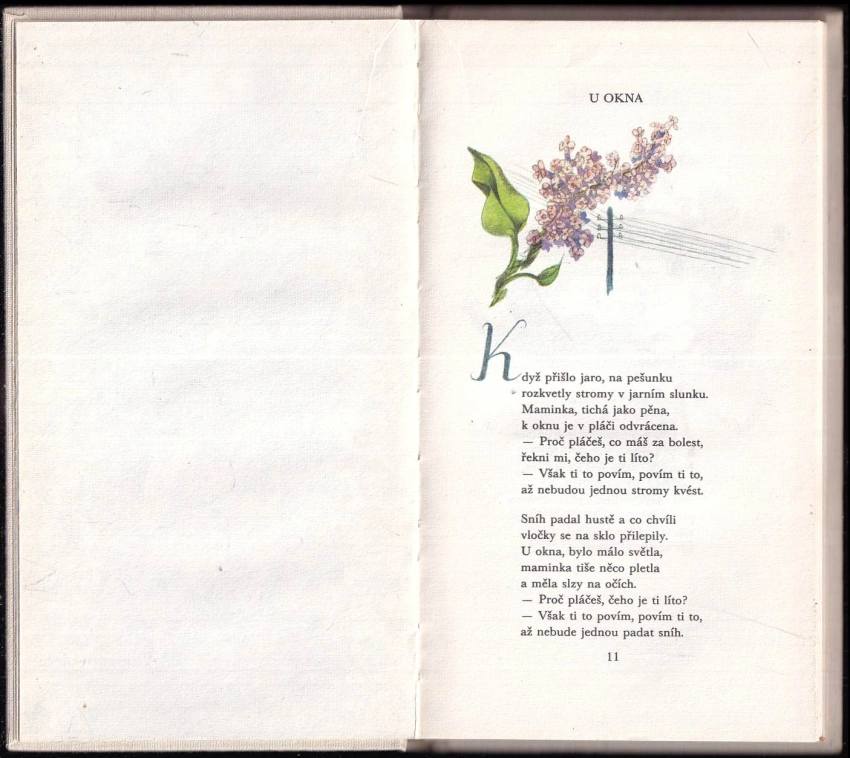 U OKNA

Když přišlo jaro, na pešunku
rozkvetly stromy v jarním slunku.
Maminka, tichá jako pěna,
k oknu je v pláči odvrácena.
— Proč pláčeš, co máš za bolest,
řekni mi, čeho je ti líto?
— Však ti to povím, povím ti to,
až nebudou jednou stromy kvést.

Sníh padal hustě a co chvíli
vločky se na sklo přilepily.
U okna, bylo málo světla,
maminka tiše něco pletla
a měla slzy na očích.
— Proč pláčeš, čeho je ti líto?
— Však ti to povím, povím ti to,
až nebude jednou padat sníh.

11